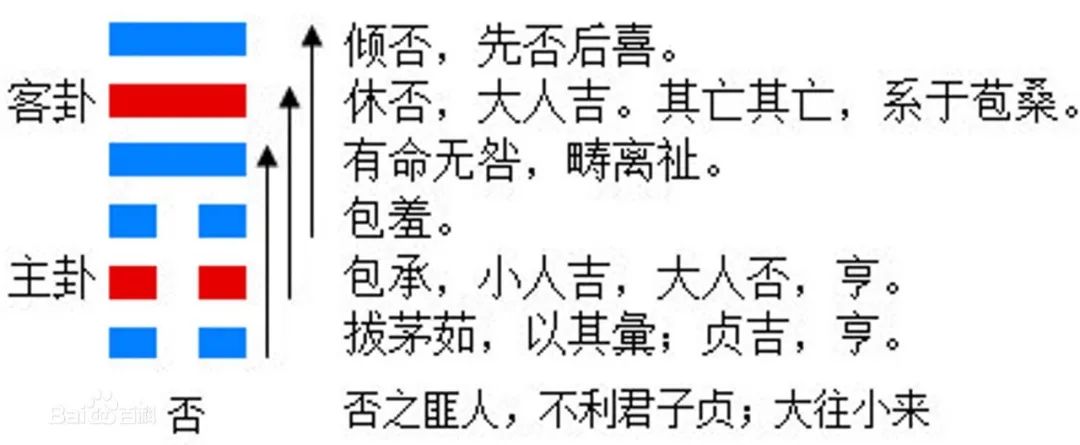 客卦

主卦

倾否，先否后喜。
休否，大人吉。其亡其亡，系于苞桑。
有命无咎，畴离祉。
包羞。
包承，小人吉，大人否，亨。
拔茅茹，以其彙；贞吉，亨。

Baidu百科

否

否之匪人，不利君子贞；大往小来